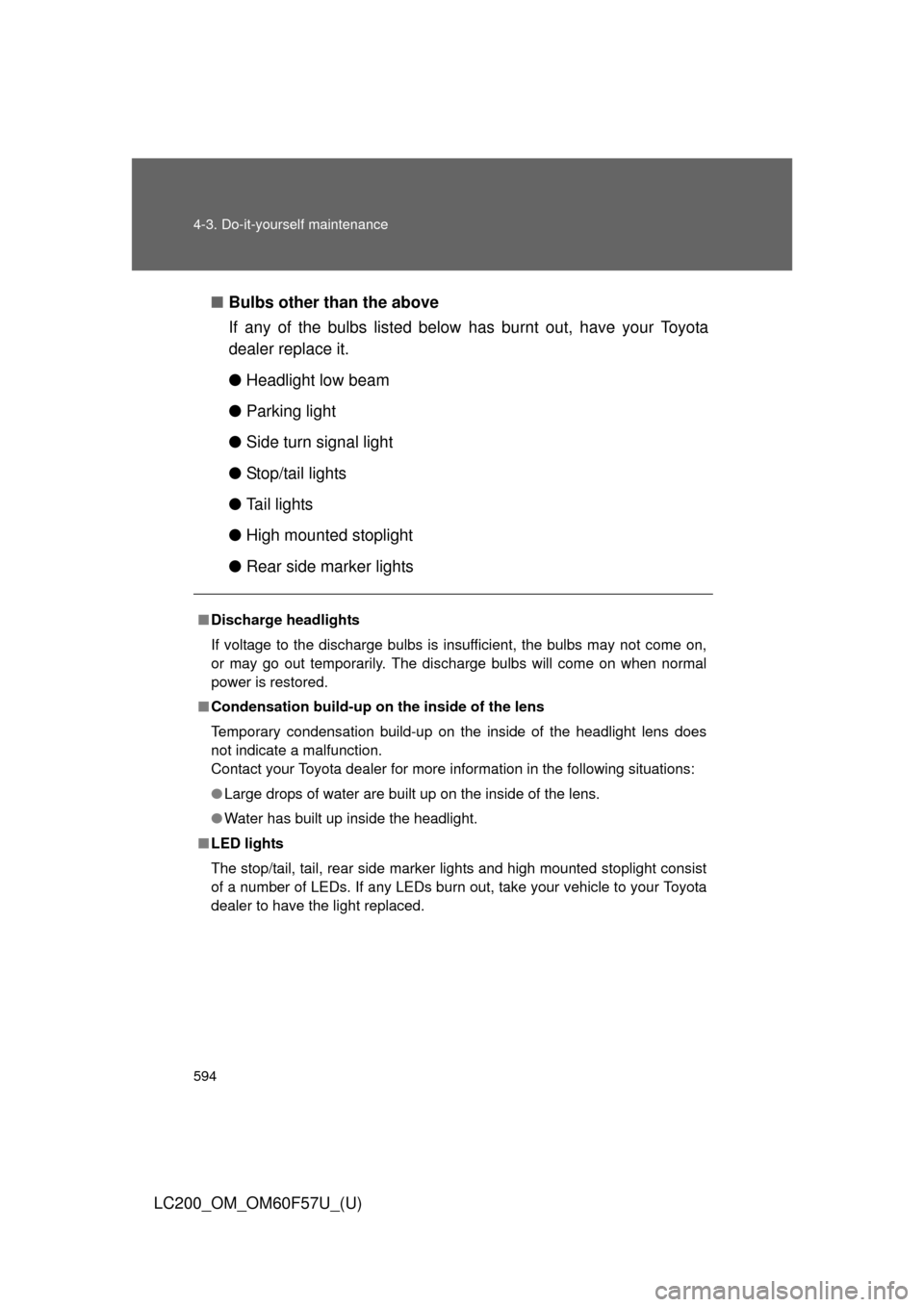 4-3. Do-it-yourself maintenance

■ Bulbs other than the above

If any of the bulbs listed below has burnt out, have your Toyota dealer replace it.

● Headlight low beam

● Parking light

● Side turn signal light

● Stop/tail lights

● Tail lights

● High mounted stoplight

● Rear side marker lights

■ Discharge headlights

If voltage to the discharge bulbs is insufficient, the bulbs may not come on, or may go out temporarily. The discharge bulbs will come on when normal power is restored.

■ Condensation build-up on the inside of the lens

Temporary condensation build-up on the inside of the headlight lens does not indicate a malfunction.
Contact your Toyota dealer for more information in the following situations:

● Large drops of water are built up on the inside of the lens.

● Water has built up inside the headlight.

■ LED lights

The stop/tail, tail, rear side marker lights and high mounted stoplight consist of a number of LEDs. If any LEDs burn out, take your vehicle to your Toyota dealer to have the light replaced.

594

LC200_OM_OM60F57U_(U)

carmanualsonline.info